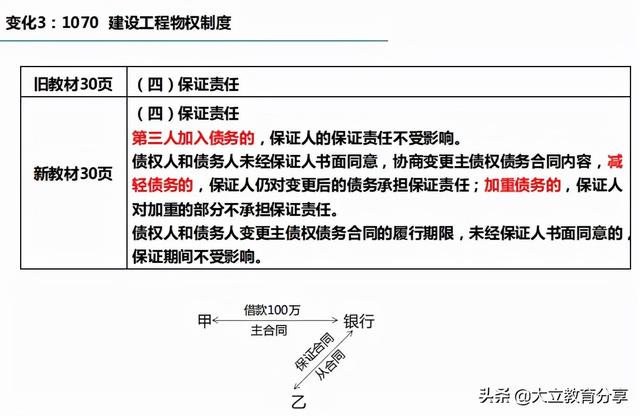 变化3：1070 建设工程物权制度

| 旧教材30页 | （四）保证责任 |
|---|---|
| 新教材30页 | （四）保证责任 第三人加入债务的，保证人的保证责任不受影响。 债权人和债务人未经保证人书面同意，协商变更主债权债务合同内容，减轻债务的，保证人仍对变更后的债务承担保证责任；加重债务的，保证人对加重的部分不承担保证责任。 债权人和债务人变更主债权债务合同的履行期限，未经保证人书面同意的，保证期间不受影响。 |

甲
借款100万
主合同
银行
保证合同
从合同
乙

头条 @大立教育分享